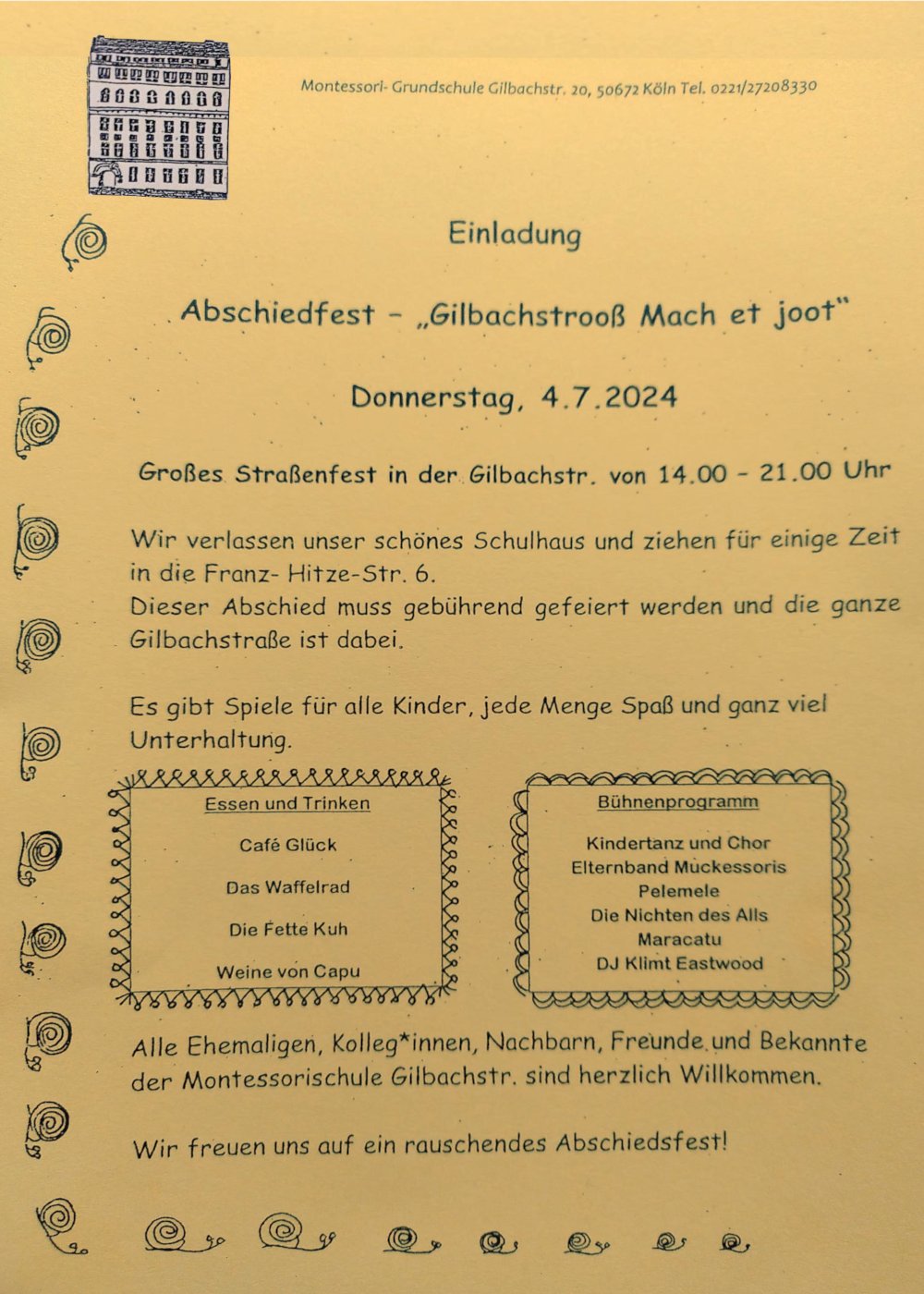 Montessori- Grundschule Gilbachstr. 20, 50672 Köln Tel. 0221/27208330

Einladung

Abschiedfest – „Gilbachstrooß Mach et joot"

Donnerstag, 4.7.2024

Großes Straßenfest in der Gilbachstr. von 14.00 – 21.00 Uhr

Wir verlassen unser schönes Schulhaus und ziehen für einige Zeit in die Franz- Hitze-Str. 6.
Dieser Abschied muss gebührend gefeiert werden und die ganze Gilbachstraße ist dabei.

Es gibt Spiele für alle Kinder, jede Menge Spaß und ganz viel Unterhaltung.

Essen und Trinken

Café Glück

Das Waffelrad

Die Fette Kuh

Weine von Capu

Bühnenprogramm

Kindertanz und Chor
Elternband Muckessoris
Pelemele
Die Nichten des Alls
Maracatu
DJ Klimt Eastwood

Alle Ehemaligen, Kolleg*innen, Nachbarn, Freunde und Bekannte der Montessorischule Gilbachstr. sind herzlich Willkommen.

Wir freuen uns auf ein rauschendes Abschiedsfest!